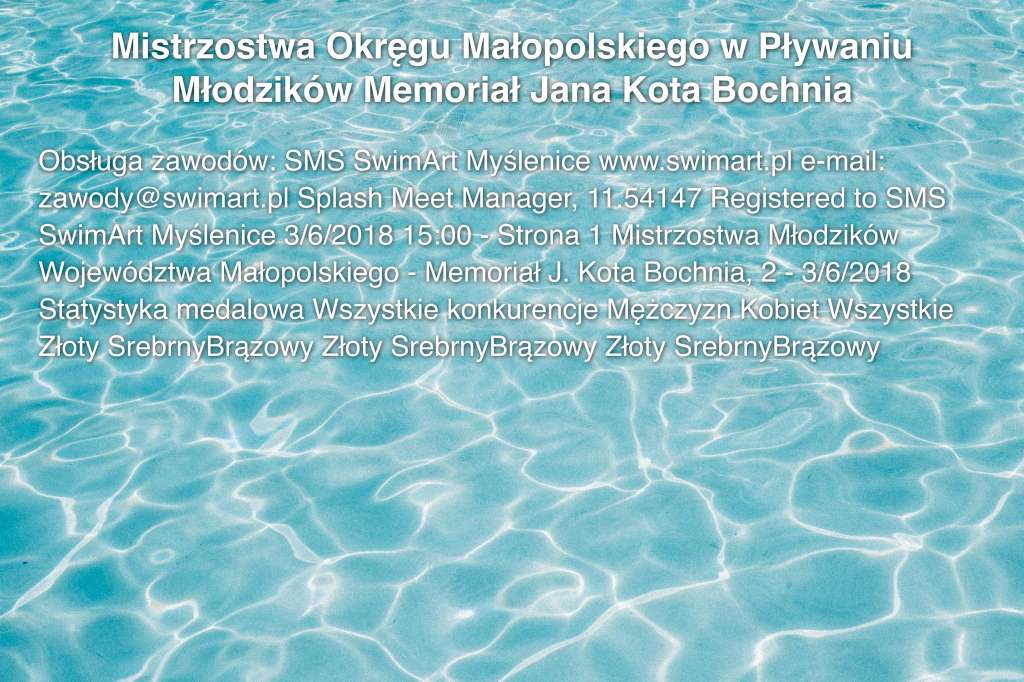 Mistrzostwa Okręgu Małopolskiego w Pływaniu Młodzików Memoriał Jana Kota Bochnia

Obsługa zawodów: SMS SwimArt Myślenice www.swimart.pl e-mail: zawody@swimart.pl Splash Meet Manager, 11.54147 Registered to SMS SwimArt Myślenice 3/6/2018 15:00 - Strona 1 Mistrzostwa Młodzików Województwa Małopolskiego - Memoriał J. Kota Bochnia, 2 - 3/6/2018 Statystyka medalowa Wszystkie konkurencje Mężczyzn Kobiet Wszystkie Złoty SrebrnyBrązowy Złoty SrebrnyBrązowy Złoty SrebrnyBrązowy